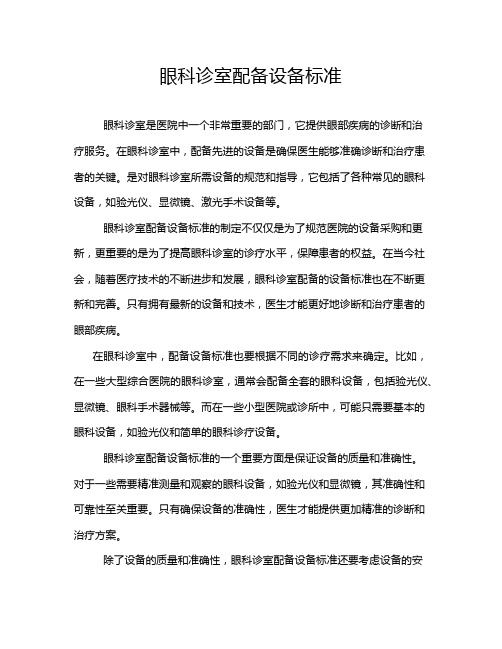 眼科诊室配备设备标准

眼科诊室是医院中一个非常重要的部门，它提供眼部疾病的诊断和治疗服务。在眼科诊室中，配备先进的设备是确保医生能够准确诊断和治疗患者的关键。是对眼科诊室所需设备的规范和指导，它包括了各种常见的眼科设备，如验光仪、显微镜、激光手术设备等。

眼科诊室配备设备标准的制定不仅仅是为了规范医院的设备采购和更新，更重要的是为了提高眼科诊室的诊疗水平，保障患者的权益。在当今社会，随着医疗技术的不断进步和发展，眼科诊室配备的设备标准也在不断更新和完善。只有拥有最新的设备和技术，医生才能更好地诊断和治疗患者的眼部疾病。

在眼科诊室中，配备设备标准也要根据不同的诊疗需求来确定。比如，在一些大型综合医院的眼科诊室，通常会配备全套的眼科设备，包括验光仪、显微镜、眼科手术器械等。而在一些小型医院或诊所中，可能只需要基本的眼科设备，如验光仪和简单的眼科诊疗设备。

眼科诊室配备设备标准的一个重要方面是保证设备的质量和准确性。对于一些需要精准测量和观察的眼科设备，如验光仪和显微镜，其准确性和可靠性至关重要。只有确保设备的准确性，医生才能提供更加精准的诊断和治疗方案。

除了设备的质量和准确性，眼科诊室配备设备标准还要考虑设备的安